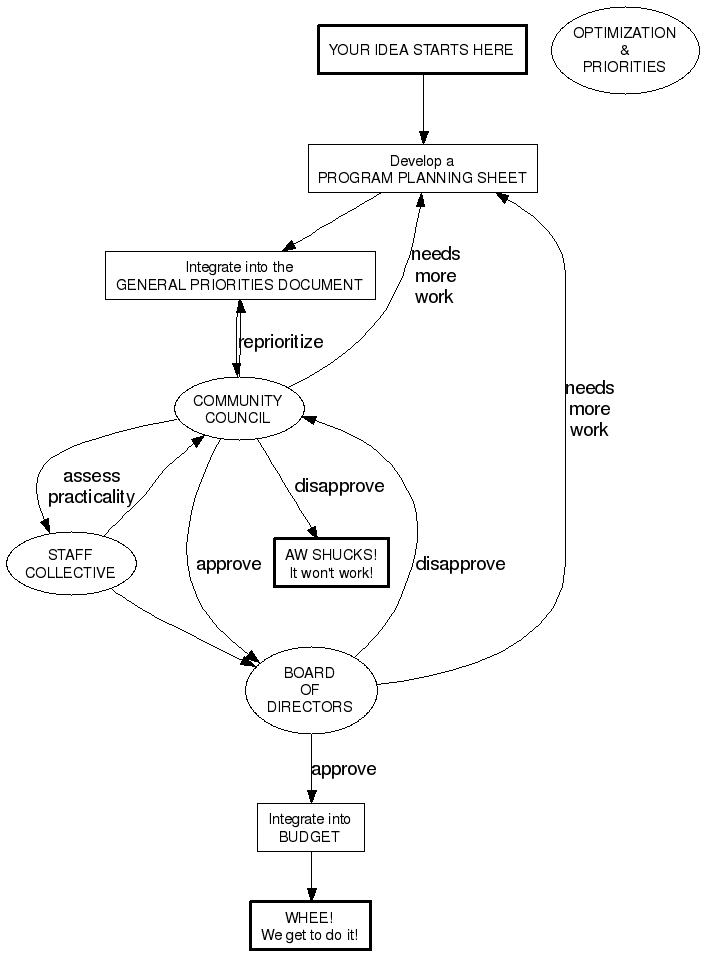 YOUR IDEA STARTS HERE

OPTIMIZATION
&
PRIORITIES

Develop a
PROGRAM PLANNING SHEET

Integrate into the
GENERAL PRIORITIES DOCUMENT

needs
more
work

reprioritize

needs
more
work

COMMUNITY
COUNCIL

assess
practicality

disapprove

STAFF
COLLECTIVE

approve

AW SHUCKS!
It won't work!

disapprove

BOARD
OF
DIRECTORS

approve

Integrate into
BUDGET

WHEE!
We get to do it!